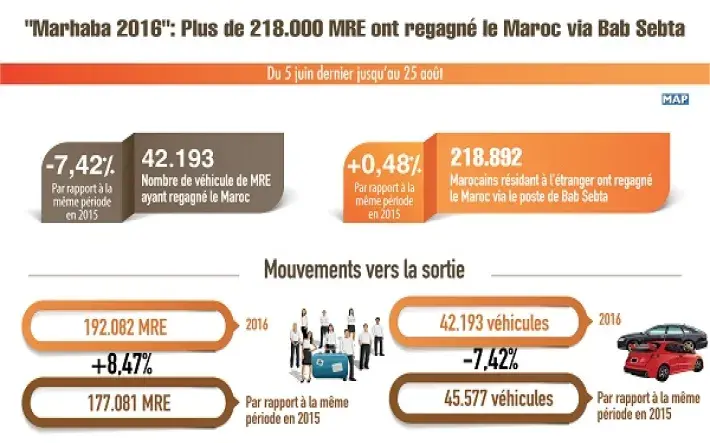 "Marhaba 2016": Plus de 218.000 MRE ont regagné le Maroc via Bab Sebta

Du 5 juin dernier jusqu'au 25 août

MAP

-7,42%
Par rapport à la même période en 2015

42.193
Nombre de véhicule de MRE ayant regagné le Maroc

+0,48%
Par rapport à la même période en 2015

218.892
Marocains résidant à l'étranger ont regagné le Maroc via le poste de Bab Sebta

Mouvements vers la sortie

192.082 MRE
2016

+8,47%

177.081 MRE
Par rapport à la même période en 2015

42.193 véhicules
2016

-7,42%

45.577 véhicules
Par rapport à la même période en 2015